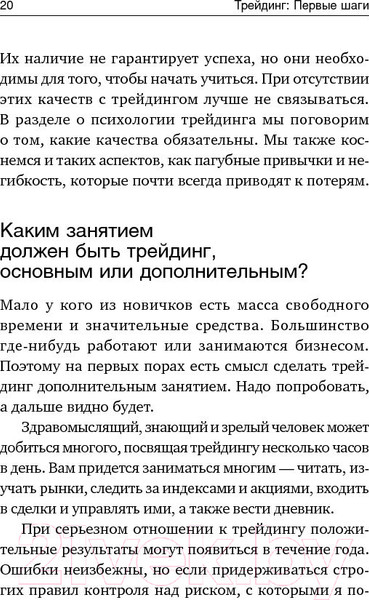 20 Трейдинг: Первые шаги

Их наличие не гарантирует успеха, но они необходимы для того, чтобы начать учиться. При отсутствии этих качеств с трейдингом лучше не связываться. В разделе о психологии трейдинга мы поговорим о том, какие качества обязательны. Мы также коснемся и таких аспектов, как пагубные привычки и негибкость, которые почти всегда приводят к потерям.

Каким занятием должен быть трейдинг, основным или дополнительным?

Мало у кого из новичков есть масса свободного времени и значительные средства. Большинство где-нибудь работают или занимаются бизнесом. Поэтому на первых порах есть смысл сделать трейдинг дополнительным занятием. Надо попробовать, а дальше видно будет.

Здравомыслящий, знающий и зрелый человек может добиться многого, посвящая трейдингу несколько часов в день. Вам придется заниматься многим — читать, изучать рынки, следить за индексами и акциями, входить в сделки и управлять ими, а также вести дневник.

При серьезном отношении к трейдингу положительные результаты могут появиться в течение года. Ошибки неизбежны, но если придерживаться строгих правил контроля над риском, с которыми я по-

21vek.by